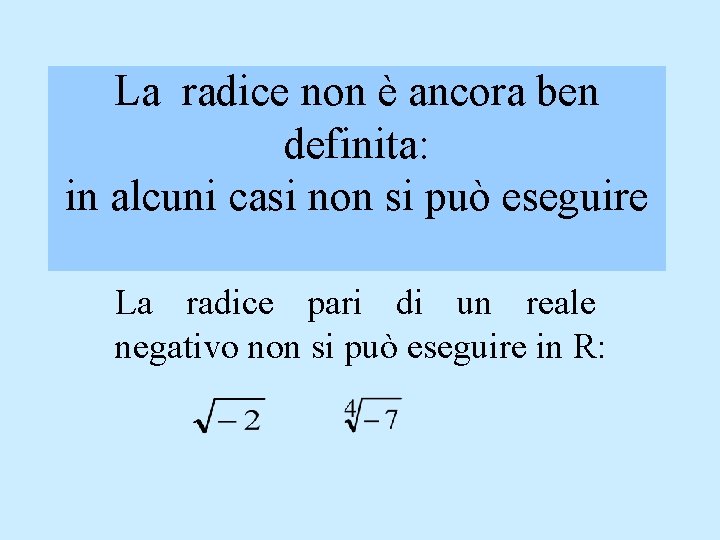 La radice non è ancora ben definita:
in alcuni casi non si può eseguire

La radice pari di un reale negativo non si può eseguire in R:

$\sqrt{-2}$ $\sqrt[4]{-7}$